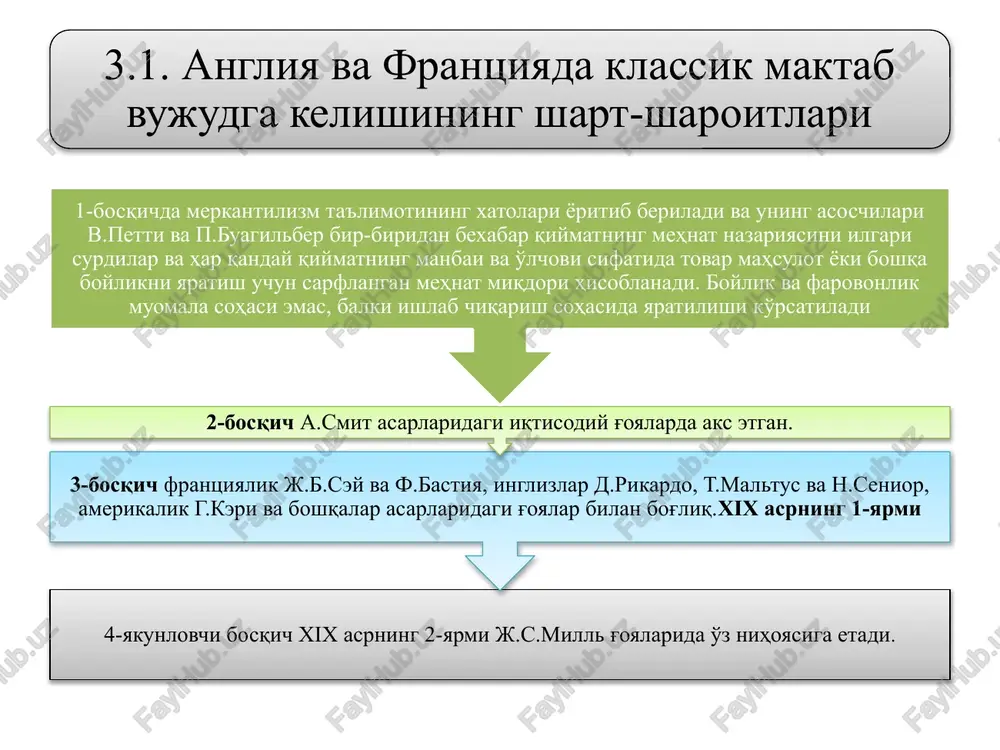 3.1. Англия ва Францияда классик мактаб вужудга келишининг шарт-шароитлари

1-босқичда меркантилизм таълимотининг хатолари ёритиб берилади ва унинг асосчилари В.Петти ва П.Буагильбер бир-биридан бехабар қийматнинг меҳнат назариясини илгари сурдилар ва ҳар қандай қийматнинг манбаи ва ўлчови сифатида товар маҳсулот ёки бошқа бойликни яратиш учун сарфланган меҳнат миқдори ҳисобланади. Бойлик ва фаровонлик муомала соҳаси эмас, балки ишлаб чиқариш соҳасида яратилиши кўрсатилади

2-босқич А.Смит асарларидаги иқтисодий ғояларда акс этган.

3-босқич франциялик Ж.Б.Сэй ва Ф.Бастия, инглизлар Д.Рикардо, Т.Мальтус ва Н.Сениор, америкалик Г.Кэри ва бошқалар асарларидаги ғоялар билан боғлиқ.XIX асрнинг 1-ярми

4-якунловчи босқич XIX асрнинг 2-ярми Ж.С.Милль ғояларида ўз ниҳоясига етади.

FaylHub.uz